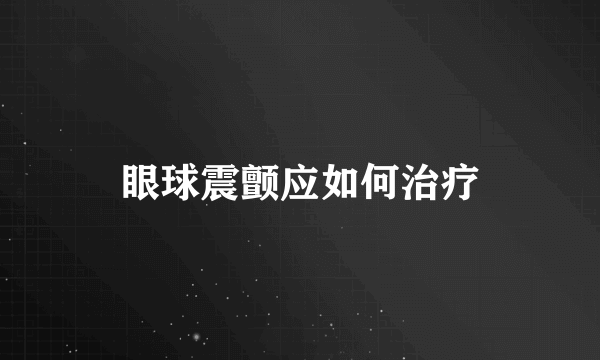 眼球震颤应如何治疗